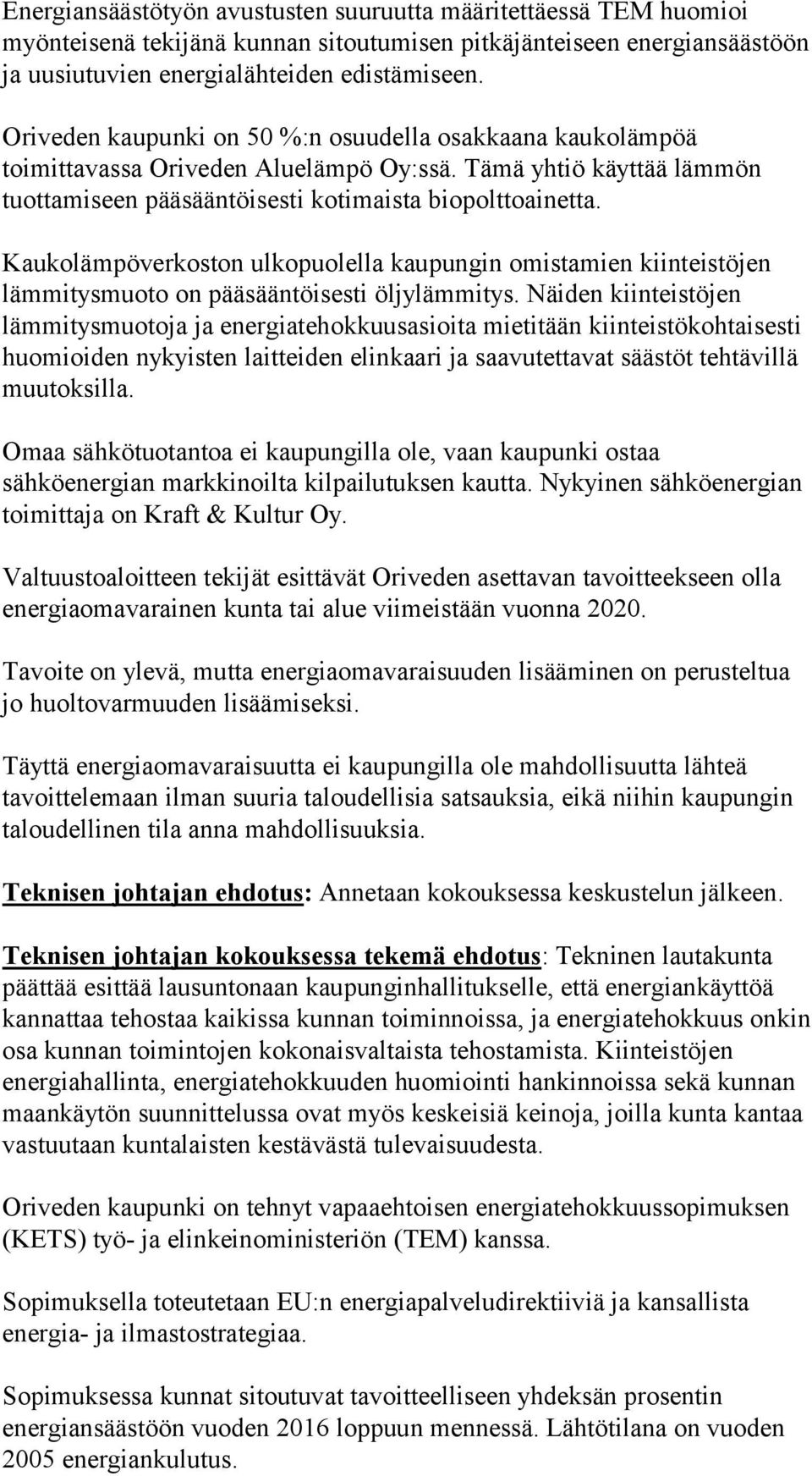 Energiansäästötyön avustusten suuruutta määritettäessä TEM huomioi myönteisenä tekijänä kunnan sitoutumisen pitkäjänteiseen energiansäästöön ja uusiutuvien energialähteiden edistämiseen.

Oriveden kaupunki on 50 %:n osuudella osakkaana kaukolämpöä toimittavassa Oriveden Aluelämpö Oy:ssä. Tämä yhtiö käyttää lämmön tuottamiseen pääsääntöisesti kotimaista biopolttoainetta.

Kaukolämpöverkoston ulkopuolella kaupungin omistamien kiinteistöjen lämmitysmuoto on pääsääntöisesti öljylämmitys. Näiden kiinteistöjen lämmitysmuotoja ja energiatehokkuusasioita mietitään kiinteistökohtaisesti huomioiden nykyisten laitteiden elinkaari ja saavutettavat säästöt tehtävillä muutoksilla.

Omaa sähkötuotantoa ei kaupungilla ole, vaan kaupunki ostaa sähköenergian markkinoilta kilpailutuksen kautta. Nykyinen sähköenergian toimittaja on Kraft & Kultur Oy.

Valtuustoaloitteen tekijät esittävät Oriveden asettavan tavoitteekseen olla energiaomavarainen kunta tai alue viimeistään vuonna 2020.

Tavoite on ylevä, mutta energiaomavaraisuuden lisääminen on perusteltua jo huoltovarmuuden lisäämiseksi.

Täyttä energiaomavaraisuutta ei kaupungilla ole mahdollisuutta lähteä tavoittelemaan ilman suuria taloudellisia satsauksia, eikä niihin kaupungin taloudellinen tila anna mahdollisuuksia.

Teknisen johtajan ehdotus: Annetaan kokouksessa keskustelun jälkeen.

Teknisen johtajan kokouksessa tekemä ehdotus: Tekninen lautakunta päättää esittää lausuntonaan kaupunginhallitukselle, että energiankäyttöä kannattaa tehostaa kaikissa kunnan toiminnoissa, ja energiatehokkuus onkin osa kunnan toimintojen kokonaisvaltaista tehostamista. Kiinteistöjen energiahallinta, energiatehokkuuden huomiointi hankinnoissa sekä kunnan maankäytön suunnittelussa ovat myös keskeisiä keinoja, joilla kunta kantaa vastuutaan kuntalaisten kestävästä tulevaisuudesta.

Oriveden kaupunki on tehnyt vapaaehtoisen energiatehokkuussopimuksen (KETS) työ- ja elinkeinoministeriön (TEM) kanssa.

Sopimuksella toteutetaan EU:n energiapalveludirektiiviä ja kansallista energia- ja ilmastostrategiaa.

Sopimuksessa kunnat sitoutuvat tavoitteelliseen yhdeksän prosentin energiansäästöön vuoden 2016 loppuun mennessä. Lähtötilana on vuoden 2005 energiankulutus.